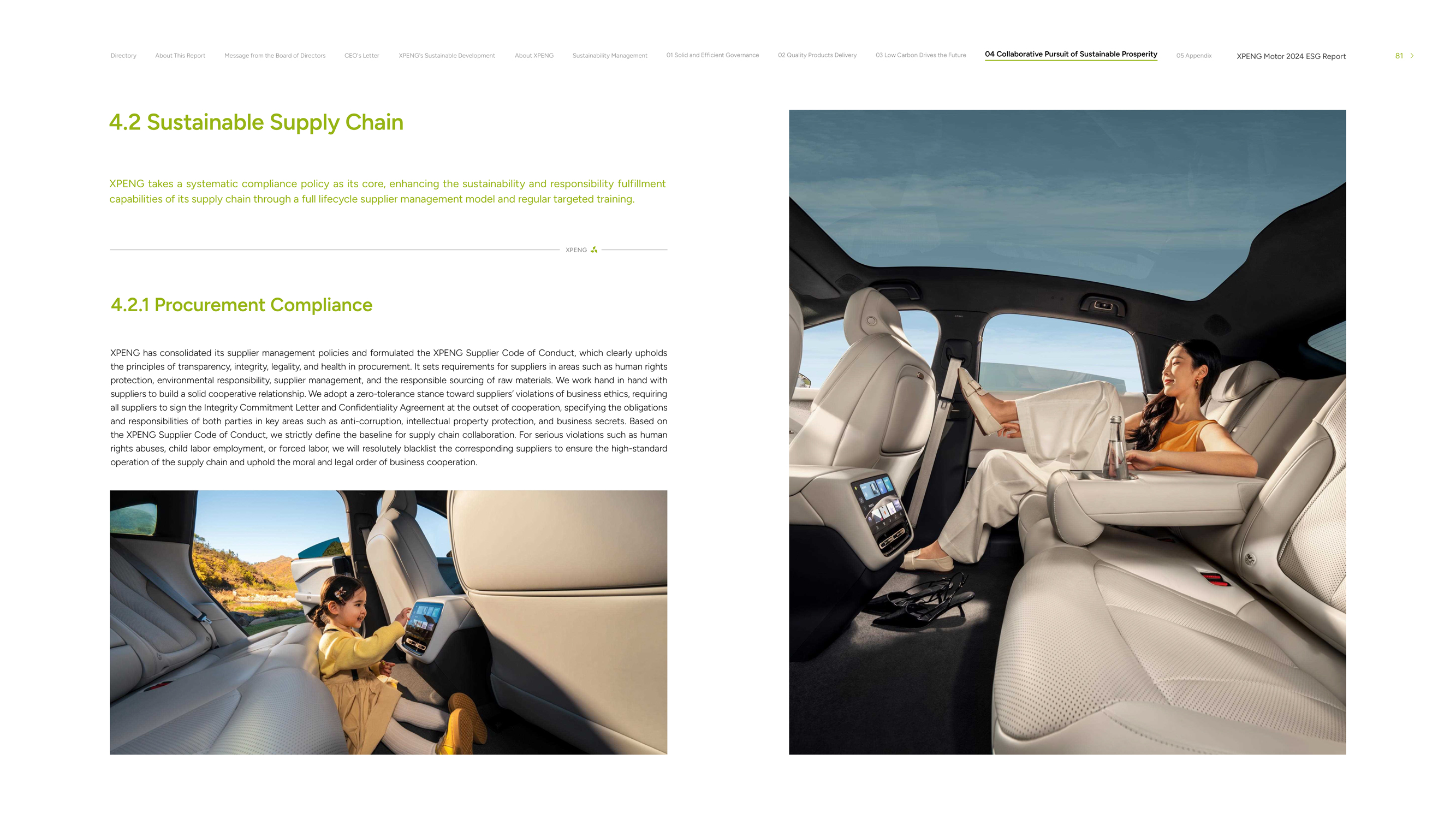 Directory About This Report Message from the Board of Directors CEO's Letter XPENG's Sustainable Development About XPENG Sustainability Management 01 Solid and Efficient Governance 02 Quality Products Delivery 03 Low Carbon Drives the Future 04 Collaborative Pursuit of Sustainable Prosperity 05 Appendix XPENG Motor 2024 ESG Report 81

4.2 Sustainable Supply Chain

XPENG takes a systematic compliance policy as its core, enhancing the sustainability and responsibility fulfillment capabilities of its supply chain through a full lifecycle supplier management model and regular targeted training.

XPENG

4.2.1 Procurement Compliance

XPENG has consolidated its supplier management policies and formulated the XPENG Supplier Code of Conduct, which clearly upholds the principles of transparency, integrity, legality, and health in procurement. It sets requirements for suppliers in areas such as human rights protection, environmental responsibility, supplier management, and the responsible sourcing of raw materials. We work hand in hand with suppliers to build a solid cooperative relationship. We adopt a zero-tolerance stance toward suppliers' violations of business ethics, requiring all suppliers to sign the Integrity Commitment Letter and Confidentiality Agreement at the outset of cooperation, specifying the obligations and responsibilities of both parties in key areas such as anti-corruption, intellectual property protection, and business secrets. Based on the XPENG Supplier Code of Conduct, we strictly define the baseline for supply chain collaboration. For serious violations such as human rights abuses, child labor employment, or forced labor, we will resolutely blacklist the corresponding suppliers to ensure the high-standard operation of the supply chain and uphold the moral and legal order of business cooperation.